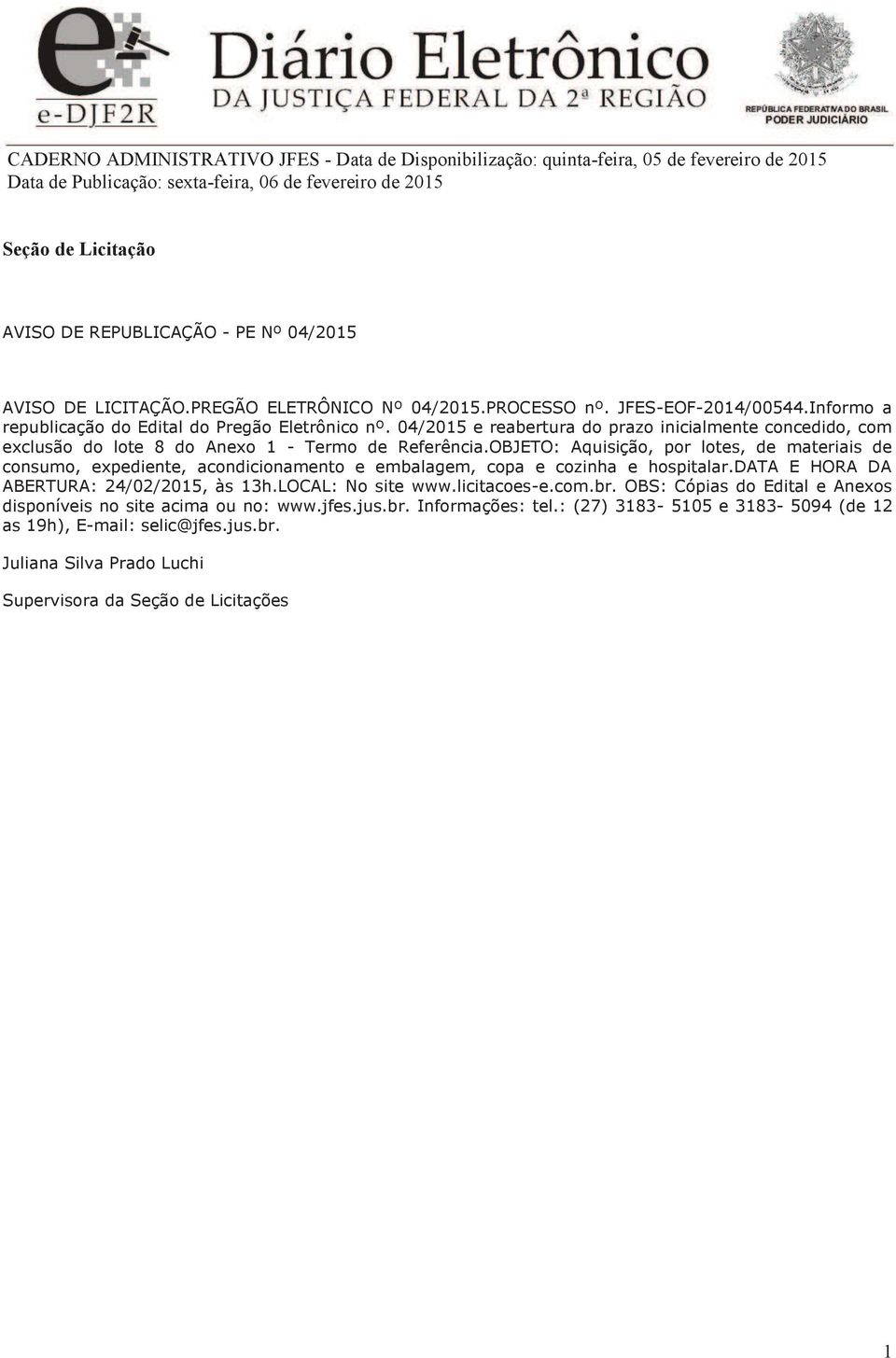 e-DJF2R

Diário Eletrônico
DA JUSTIÇA FEDERAL DA 2ª REGIÃO

REPÚBLICA FEDERATIVA DO BRASIL
PODER JUDICIÁRIO

CADERNO ADMINISTRATIVO JFES - Data de Disponibilização: quinta-feira, 05 de fevereiro de 2015
Data de Publicação: sexta-feira, 06 de fevereiro de 2015

Seção de Licitação

AVISO DE REPUBLICAÇÃO - PE Nº 04/2015

AVISO DE LICITAÇÃO.PREGÃO ELETRÔNICO Nº 04/2015.PROCESSO nº. JFES-EOF-2014/00544.Informo a republicação do Edital do Pregão Eletrônico nº. 04/2015 e reabertura do prazo inicialmente concedido, com exclusão do lote 8 do Anexo 1 - Termo de Referência.OBJETO: Aquisição, por lotes, de materiais de consumo, expediente, acondicionamento e embalagem, copa e cozinha e hospitalar.DATA E HORA DA ABERTURA: 24/02/2015, às 13h.LOCAL: No site www.licitacoes-e.com.br. OBS: Cópias do Edital e Anexos disponíveis no site acima ou no: www.jfes.jus.br. Informações: tel.: (27) 3183- 5105 e 3183- 5094 (de 12 as 19h), E-mail: selic@jfes.jus.br.

Juliana Silva Prado Luchi

Supervisora da Seção de Licitações

1